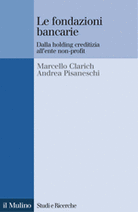 Le fondazioni bancarie

Dalla holding creditizia all'ente non-profit

Marcello Clarich
Andrea Pisaneschi

il Mulino

Studi e Ricerche